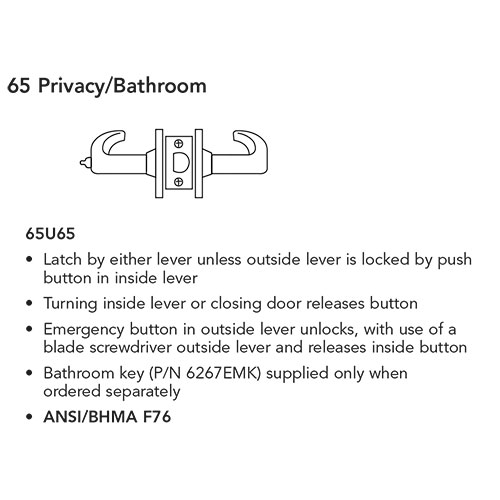 65 Privacy/Bathroom

65U65

• Latch by either lever unless outside lever is locked by push button in inside lever

• Turning inside lever or closing door releases button

• Emergency button in outside lever unlocks, with use of a blade screwdriver outside lever and releases inside button

• Bathroom key (P/N 6267EMK) supplied only when ordered separately

• ANSI/BHMA F76